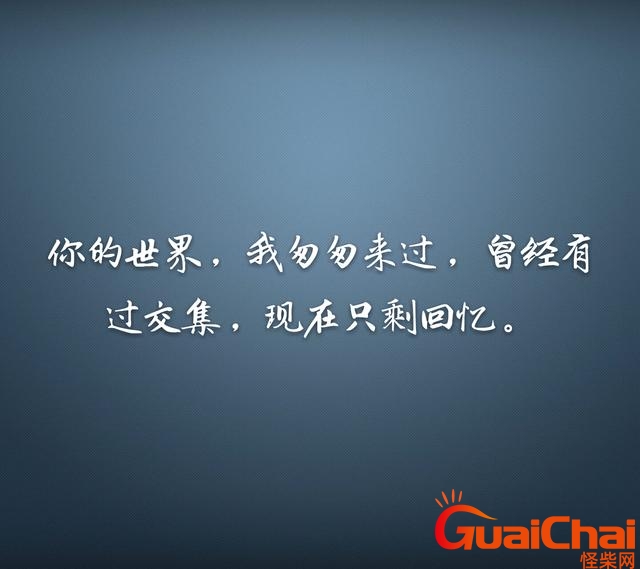 你的世界，我匆匆来过，曾经有过交集，现在只剩回忆。

GuaiChai
怪柴网